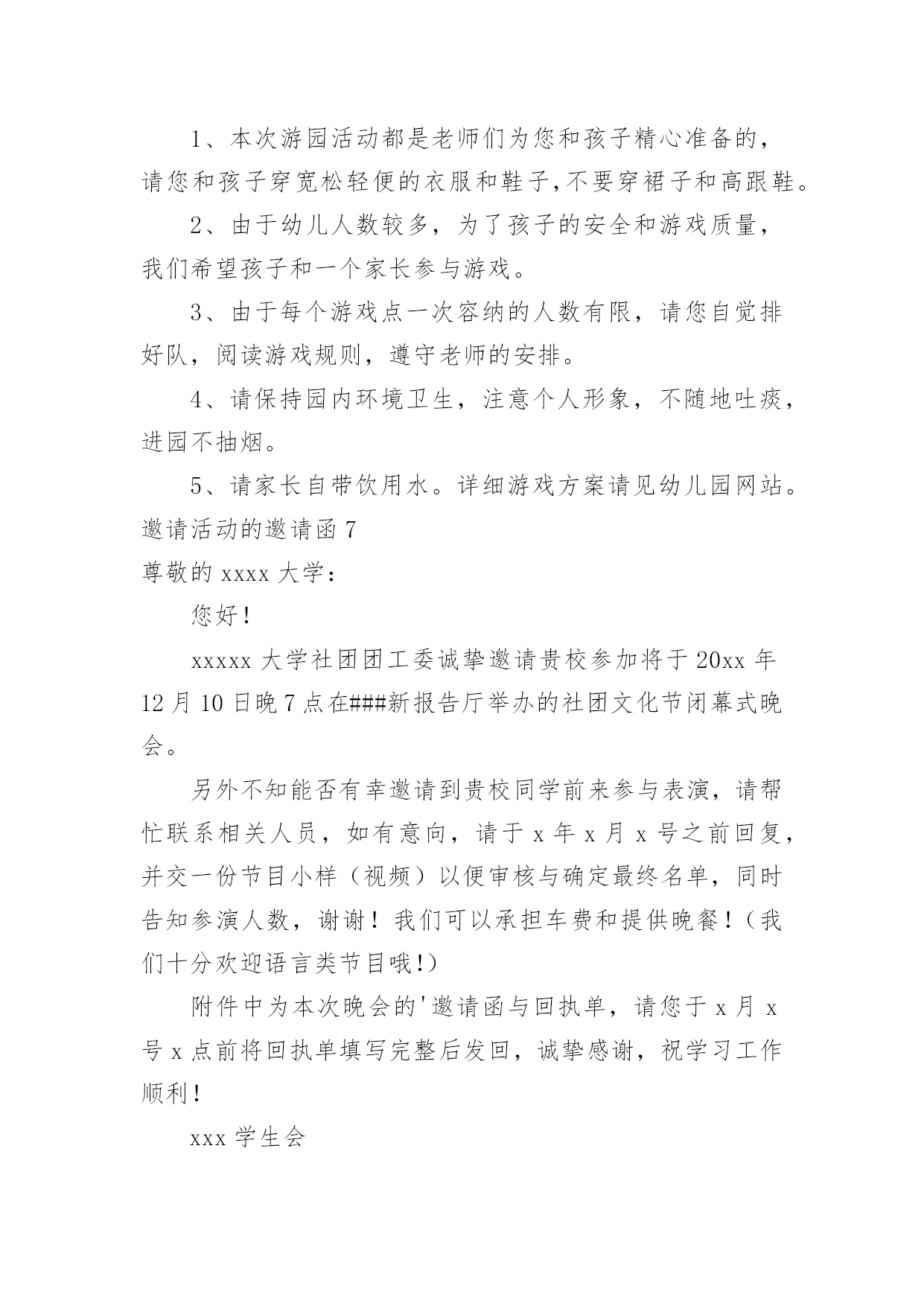 1、本次游园活动都是老师们为您和孩子精心准备的，请您和孩子穿宽松轻便的衣服和鞋子,不要穿裙子和高跟鞋。

2、由于幼儿人数较多，为了孩子的安全和游戏质量，我们希望孩子和一个家长参与游戏。

3、由于每个游戏点一次容纳的人数有限，请您自觉排好队，阅读游戏规则，遵守老师的安排。

4、请保持园内环境卫生，注意个人形象，不随地吐痰，进园不抽烟。

5、请家长自带饮用水。详细游戏方案请见幼儿园网站。

邀请活动的邀请函 7

尊敬的 xxxx 大学：

您好！

xxxxx 大学社团团工委诚挚邀请贵校参加将于 20xx 年 12 月 10 日晚 7 点在###新报告厅举办的社团文化节闭幕式晚会。

另外不知能否有幸邀请到贵校同学前来参与表演，请帮忙联系相关人员，如有意向，请于 x 年 x 月 x 号之前回复，并交一份节目小样（视频）以便审核与确定最终名单，同时告知参演人数，谢谢！我们可以承担车费和提供晚餐！（我们十分欢迎语言类节目哦!）

附件中为本次晚会的'邀请函与回执单，请您于 x 月 x 号 x 点前将回执单填写完整后发回，诚挚感谢，祝学习工作顺利！

xxx 学生会